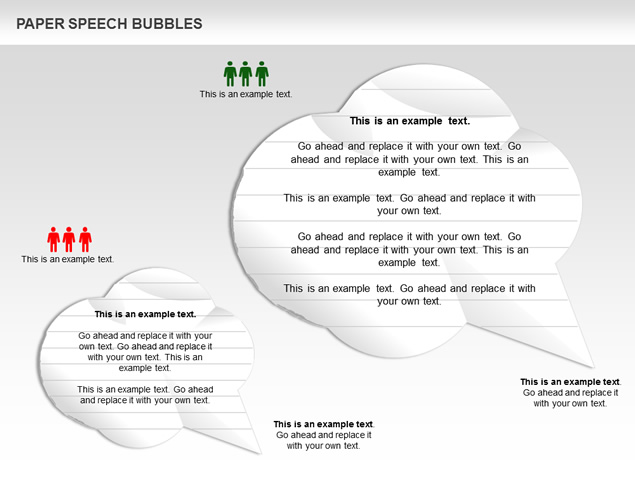 PAPER SPEECH BUBBLES

This is an example text.

This is an example text.

Go ahead and replace it with your own text. Go ahead and replace it with your own text. This is an example text.

This is an example text. Go ahead and replace it with your own text.

Go ahead and replace it with your own text. Go ahead and replace it with your own text. This is an example text.

This is an example text. Go ahead and replace it with your own text.

This is an example text.

This is an example text.

Go ahead and replace it with your own text. Go ahead and replace it with your own text. This is an example text.

This is an example text. Go ahead and replace it with your own text.

This is an example text.
Go ahead and replace it with your own text.

This is an example text.
Go ahead and replace it with your own text.